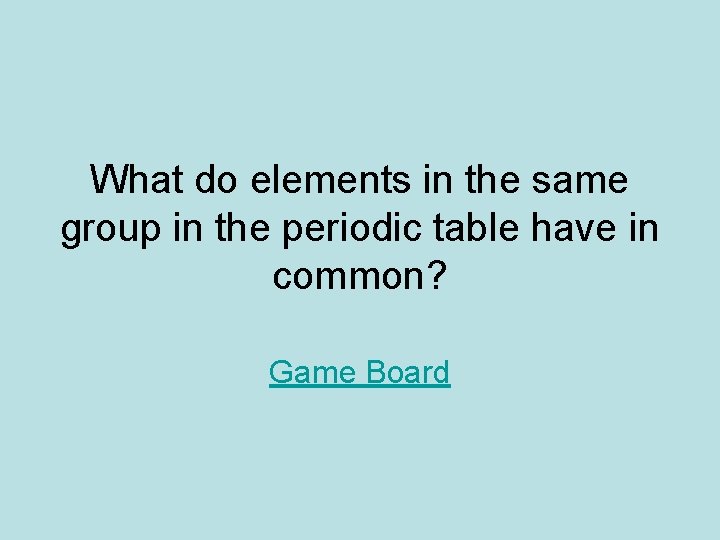 What do elements in the same group in the periodic table have in common?

Game Board